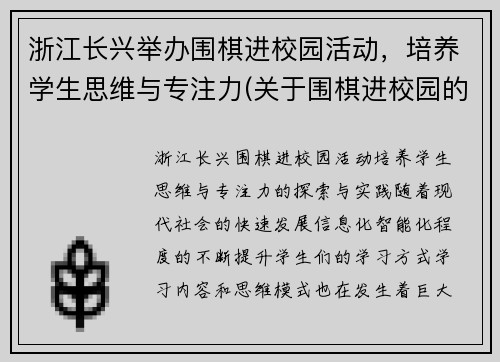 浙江长兴举办围棋进校园活动，培养学生思维与专注力(关于围棋进校园的

浙江长兴围棋进校园活动培养学生思维与专注力的探索与实践随着现代社会的快速发展信息化智能化程度的不断提升学生们的学习方式学习内容和思维模式也在发生着巨大